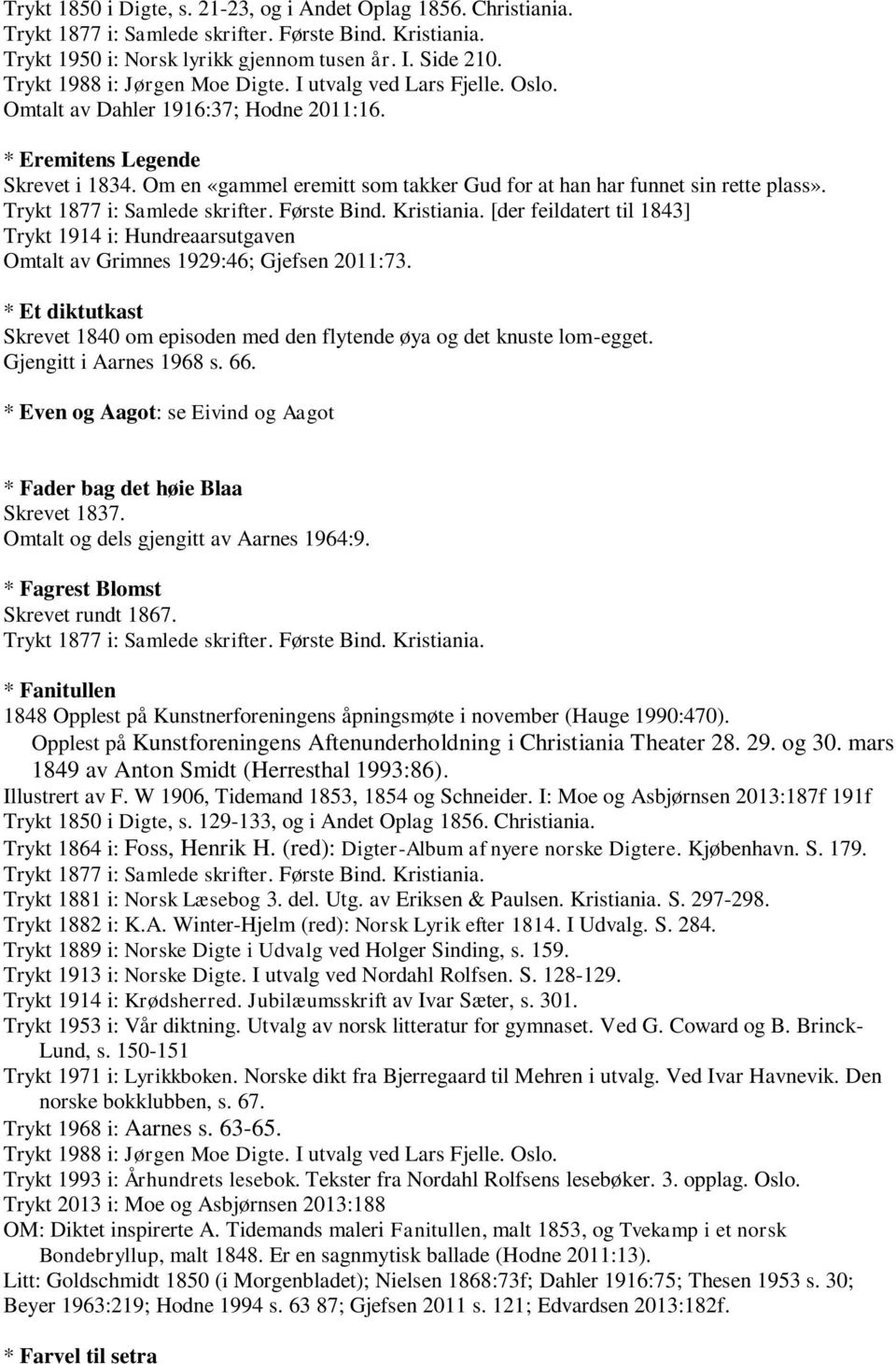 Trykt 1850 i Digte, s. 21-23, og i Andet Oplag 1856. Christiania.
Trykt 1877 i: Samlede skrifter. Første Bind. Kristiania.
Trykt 1950 i: Norsk lyrikk gjennom tusen år. I. Side 210.
Trykt 1988 i: Jørgen Moe Digte. I utvalg ved Lars Fjelle. Oslo.
Omtalt av Dahler 1916:37; Hodne 2011:16.

* Eremitens Legende
Skrevet i 1834. Om en «gammel eremitt som takker Gud for at han har funnet sin rette plass».
Trykt 1877 i: Samlede skrifter. Første Bind. Kristiania. [der feildatert til 1843]
Trykt 1914 i: Hundreaarsutgaven
Omtalt av Grimnes 1929:46; Gjefsen 2011:73.

* Et diktutkast
Skrevet 1840 om episoden med den flytende øya og det knuste lom-egget.
Gjengitt i Aarnes 1968 s. 66.

* Even og Aagot: se Eivind og Aagot

* Fader bag det høie Blaa
Skrevet 1837.
Omtalt og dels gjengitt av Aarnes 1964:9.

* Fagrest Blomst
Skrevet rundt 1867.
Trykt 1877 i: Samlede skrifter. Første Bind. Kristiania.

* Fanitullen
1848 Opplest på Kunstnerforeningens åpningsmøte i november (Hauge 1990:470).
Opplest på Kunstforeningens Aftenunderholdning i Christiania Theater 28. 29. og 30. mars 1849 av Anton Smidt (Herresthal 1993:86).
Illustrert av F. W 1906, Tidemand 1853, 1854 og Schneider. I: Moe og Asbjørnsen 2013:187f 191f
Trykt 1850 i Digte, s. 129-133, og i Andet Oplag 1856. Christiania.
Trykt 1864 i: Foss, Henrik H. (red): Digter-Album af nyere norske Digtere. Kjøbenhavn. S. 179.
Trykt 1877 i: Samlede skrifter. Første Bind. Kristiania.
Trykt 1881 i: Norsk Læsebog 3. del. Utg. av Eriksen & Paulsen. Kristiania. S. 297-298.
Trykt 1882 i: K.A. Winter-Hjelm (red): Norsk Lyrik efter 1814. I Udvalg. S. 284.
Trykt 1889 i: Norske Digte i Udvalg ved Holger Sinding, s. 159.
Trykt 1913 i: Norske Digte. I utvalg ved Nordahl Rolfsen. S. 128-129.
Trykt 1914 i: Krødsherred. Jubilæumsskrift av Ivar Sæter, s. 301.
Trykt 1953 i: Vår diktning. Utvalg av norsk litteratur for gymnaset. Ved G. Coward og B. Brinck-Lund, s. 150-151
Trykt 1971 i: Lyrikkboken. Norske dikt fra Bjerregaard til Mehren i utvalg. Ved Ivar Havnevik. Den norske bokklubben, s. 67.
Trykt 1968 i: Aarnes s. 63-65.
Trykt 1988 i: Jørgen Moe Digte. I utvalg ved Lars Fjelle. Oslo.
Trykt 1993 i: Århundrets lesebok. Tekster fra Nordahl Rolfsens lesebøker. 3. opplag. Oslo.
Trykt 2013 i: Moe og Asbjørnsen 2013:188
OM: Diktet inspirerte A. Tidemands maleri Fanitullen, malt 1853, og Tvekamp i et norsk Bondebryllup, malt 1848. Er en sagnmytisk ballade (Hodne 2011:13).
Litt: Goldschmidt 1850 (i Morgenbladet); Nielsen 1868:73f; Dahler 1916:75; Thesen 1953 s. 30; Beyer 1963:219; Hodne 1994 s. 63 87; Gjefsen 2011 s. 121; Edvardsen 2013:182f.

* Farvel til setra